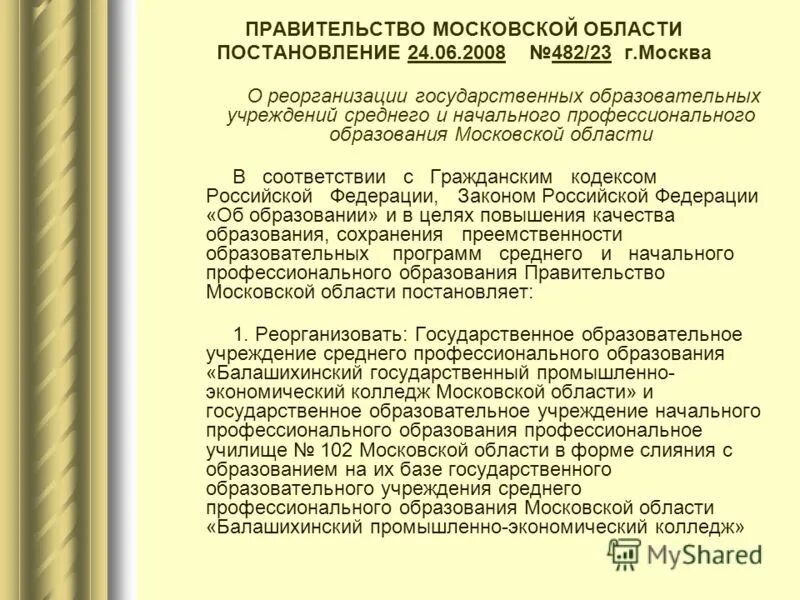 ПРАВИТЕЛЬСТВО МОСКОВСКОЙ ОБЛАСТИ
ПОСТАНОВЛЕНИЕ 24.06.2008 №482/23 г.Москва

О реорганизации государственных образовательных учреждений среднего и начального профессионального образования Московской области

В соответствии с Гражданским кодексом Российской Федерации, Законом Российской Федерации «Об образовании» и в целях повышения качества образования, сохранения преемственности образовательных программ среднего и начального профессионального образования Правительство Московской области постановляет:

1. Реорганизовать: Государственное образовательное учреждение среднего профессионального образования «Балашихинский государственный промышленно-экономический колледж Московской области» и государственное образовательное учреждение начального профессионального образования профессиональное училище № 102 Московской области в форме слияния с образованием на их базе государственного образовательного учреждения среднего профессионального образования Московской области «Балашихинский промышленно-экономический колледж»

MyShared